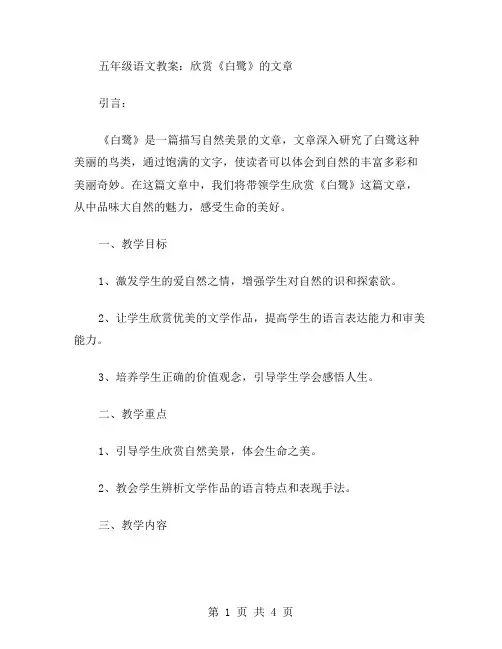 五年级语文教案：欣赏《白鹭》的文章

引言：

《白鹭》是一篇描写自然美景的文章，文章深入研究了白鹭这种美丽的鸟类，通过饱满的文字，使读者可以体会到自然的丰富多彩和美丽奇妙。在这篇文章中，我们将带领学生欣赏《白鹭》这篇文章，从中品味大自然的魅力，感受生命的美好。

一、教学目标

1、激发学生的爱自然之情，增强学生对自然的识和探索欲。

2、让学生欣赏优美的文学作品，提高学生的语言表达能力和审美能力。

3、培养学生正确的价值观念，引导学生学会感悟人生。

二、教学重点

1、引导学生欣赏自然美景，体会生命之美。

2、教会学生辨析文学作品的语言特点和表现手法。

三、教学内容

第 1 页 共 4 页